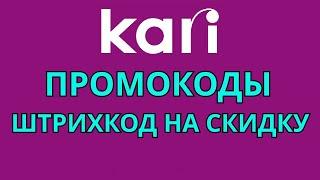 kari

ПРОМОКОДЫ

ШТРИХКОД НА СКИДКУ